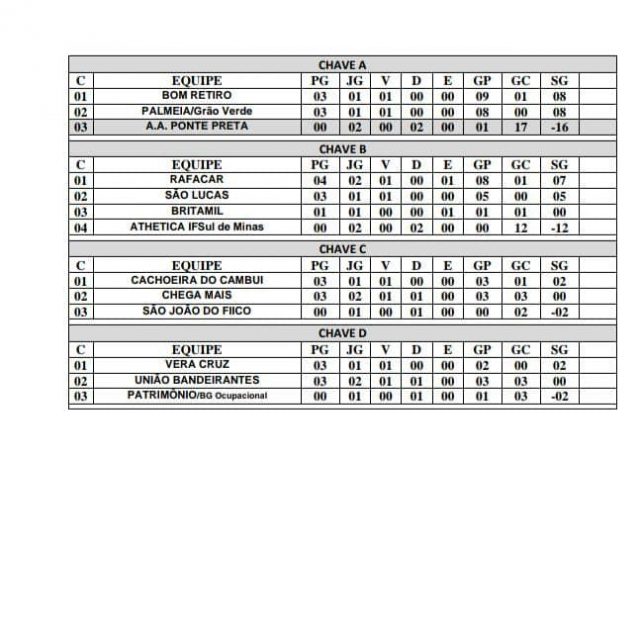 CHAVE A

| C | EQUIPE | PG | JG | V | D | E | GP | GC | SG | |
|---|---|---|---|---|---|---|---|---|---|---|
| 01 | BOM RETIRO | 03 | 01 | 01 | 00 | 00 | 09 | 01 | 08 | |
| 02 | PALMEIA/Grão Verde | 03 | 01 | 01 | 00 | 00 | 08 | 00 | 08 | |
| 03 | A.A. PONTE PRETA | 00 | 02 | 00 | 02 | 00 | 01 | 17 | -16 | |

CHAVE B

| C | EQUIPE | PG | JG | V | D | E | GP | GC | SG | |
|---|---|---|---|---|---|---|---|---|---|---|
| 01 | RAFACAR | 04 | 02 | 01 | 00 | 01 | 08 | 01 | 07 | |
| 02 | SÃO LUCAS | 03 | 01 | 01 | 00 | 00 | 05 | 00 | 05 | |
| 03 | BRITAMIL | 01 | 01 | 00 | 00 | 01 | 01 | 01 | 00 | |
| 04 | ATHETICA IFSul de Minas | 00 | 02 | 00 | 02 | 00 | 00 | 12 | -12 | |

CHAVE C

| C | EQUIPE | PG | JG | V | D | E | GP | GC | SG | |
|---|---|---|---|---|---|---|---|---|---|---|
| 01 | CACHOEIRA DO CAMBUI | 03 | 01 | 01 | 00 | 00 | 03 | 01 | 02 | |
| 02 | CHEGA MAIS | 03 | 02 | 01 | 01 | 00 | 03 | 03 | 00 | |
| 03 | SÃO JOÃO DO FIICO | 00 | 01 | 00 | 01 | 00 | 00 | 02 | -02 | |

CHAVE D

| C | EQUIPE | PG | JG | V | D | E | GP | GC | SG | |
|---|---|---|---|---|---|---|---|---|---|---|
| 01 | VERA CRUZ | 03 | 01 | 01 | 00 | 00 | 02 | 00 | 02 | |
| 02 | UNIÃO BANDEIRANTES | 03 | 02 | 01 | 01 | 00 | 03 | 03 | 00 | |
| 03 | PATRIMÔNIO/BG Ocupacional | 00 | 01 | 00 | 01 | 00 | 01 | 03 | -02 | |